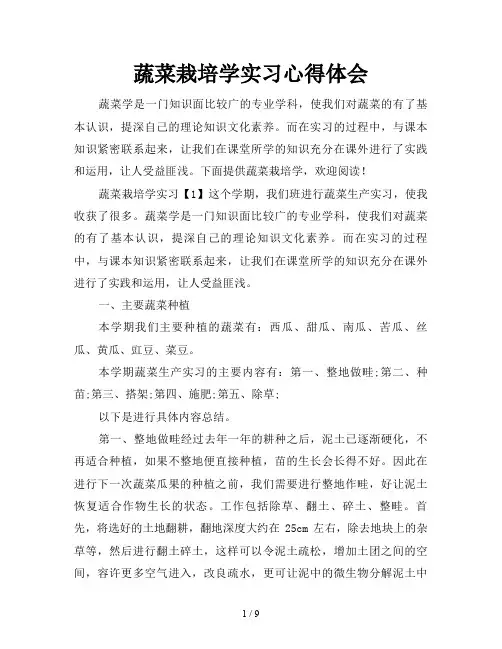 蔬菜栽培学实习心得体会

蔬菜学是一门知识面比较广的专业学科，使我们对蔬菜的有了基本认识，提深自己的理论知识文化素养。而在实习的过程中，与课本知识紧密联系起来，让我们在课堂所学的知识充分在课外进行了实践和运用，让人受益匪浅。下面提供蔬菜栽培学，欢迎阅读！

蔬菜栽培学实习【1】这个学期，我们班进行蔬菜生产实习，使我收获了很多。蔬菜学是一门知识面比较广的专业学科，使我们对蔬菜的有了基本认识，提深自己的理论知识文化素养。而在实习的过程中，与课本知识紧密联系起来，让我们在课堂所学的知识充分在课外进行了实践和运用，让人受益匪浅。

一、主要蔬菜种植

本学期我们主要种植的蔬菜有：西瓜、甜瓜、南瓜、苦瓜、丝瓜、黄瓜、豇豆、菜豆。

本学期蔬菜生产实习的主要内容有：第一、整地做畦;第二、种苗;第三、搭架;第四、施肥;第五、除草;

以下是进行具体内容总结。

第一、整地做畦经过去年一年的耕种之后，泥土已逐渐硬化，不再适合种植，如果不整地便直接种植，苗的生长会长得不好。因此在进行下一次蔬菜瓜果的种植之前，我们需要进行整地作畦，好让泥土恢复适合作物生长的状态。工作包括除草、翻土、碎土、整畦。首先，将选好的土地翻耕，翻地深度大约在 25cm 左右，除去地块上的杂草等，然后进行翻土碎土，这样可以令泥土疏松，增加土团之间的空间，容许更多空气进入，改良疏水，更可让泥中的微生物分解泥土中

1 / 9